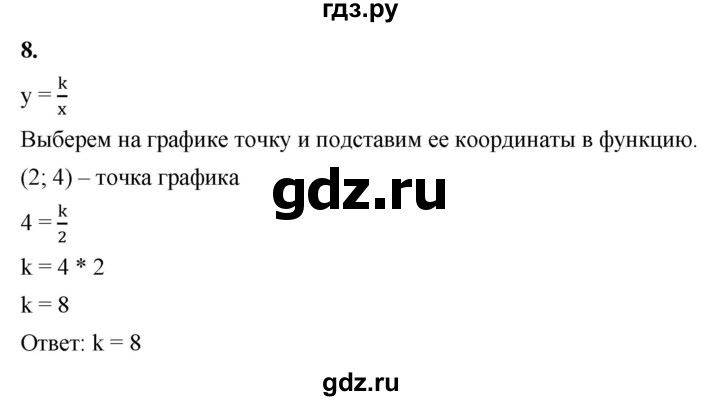 гдз.ру

8.

$y = \frac{k}{x}$

Выберем на графике точку и подставим ее координаты в функцию.

(2; 4) – точка графика

gdz.ru

$4 = \frac{k}{2}$

k = 4 * 2

k = 8

Ответ: k = 8

gdz.ru